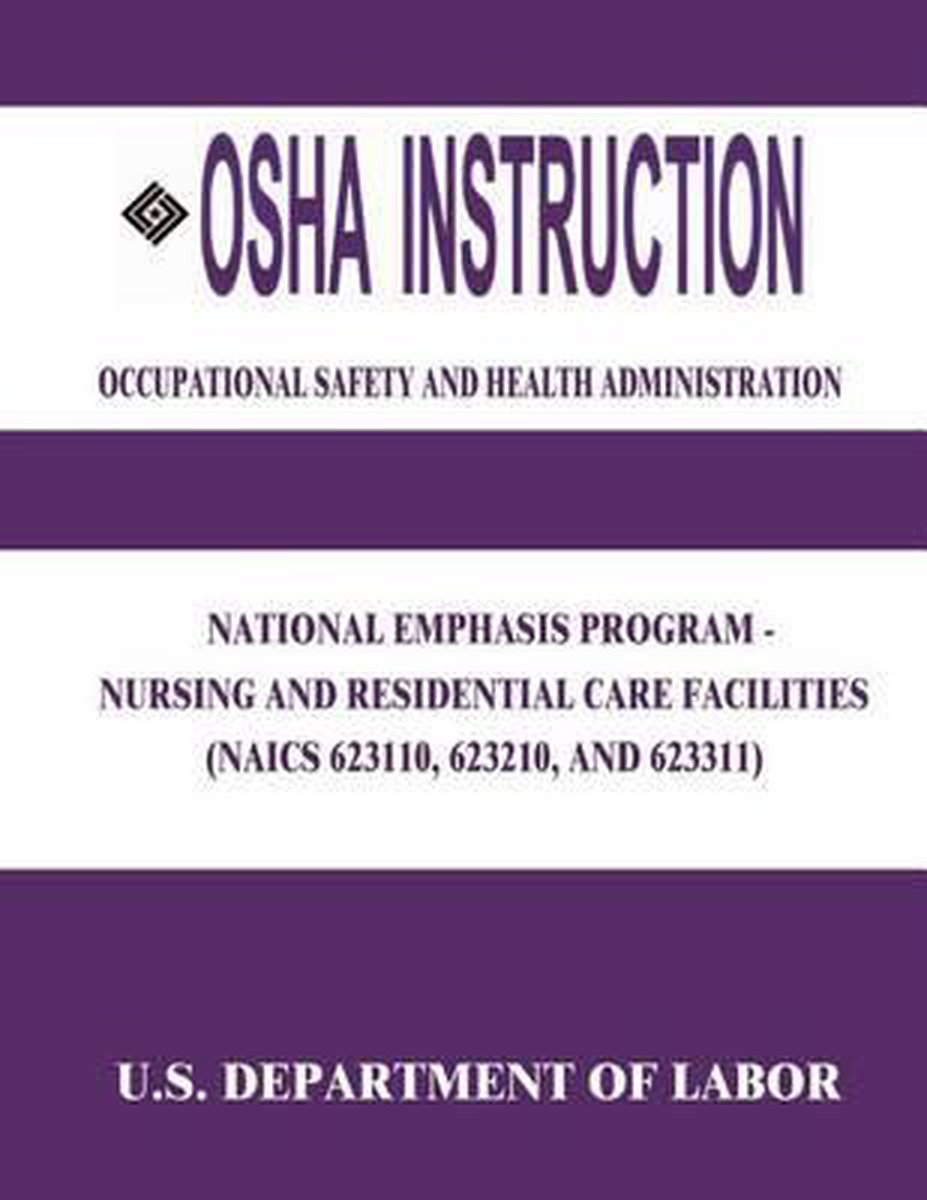 OSHA INSTRUCTION

OCCUPATIONAL SAFETY AND HEALTH ADMINISTRATION

NATIONAL EMPHASIS PROGRAM - NURSING AND RESIDENTIAL CARE FACILITIES (NAICS 623110, 623210, AND 623311)

U.S. DEPARTMENT OF LABOR